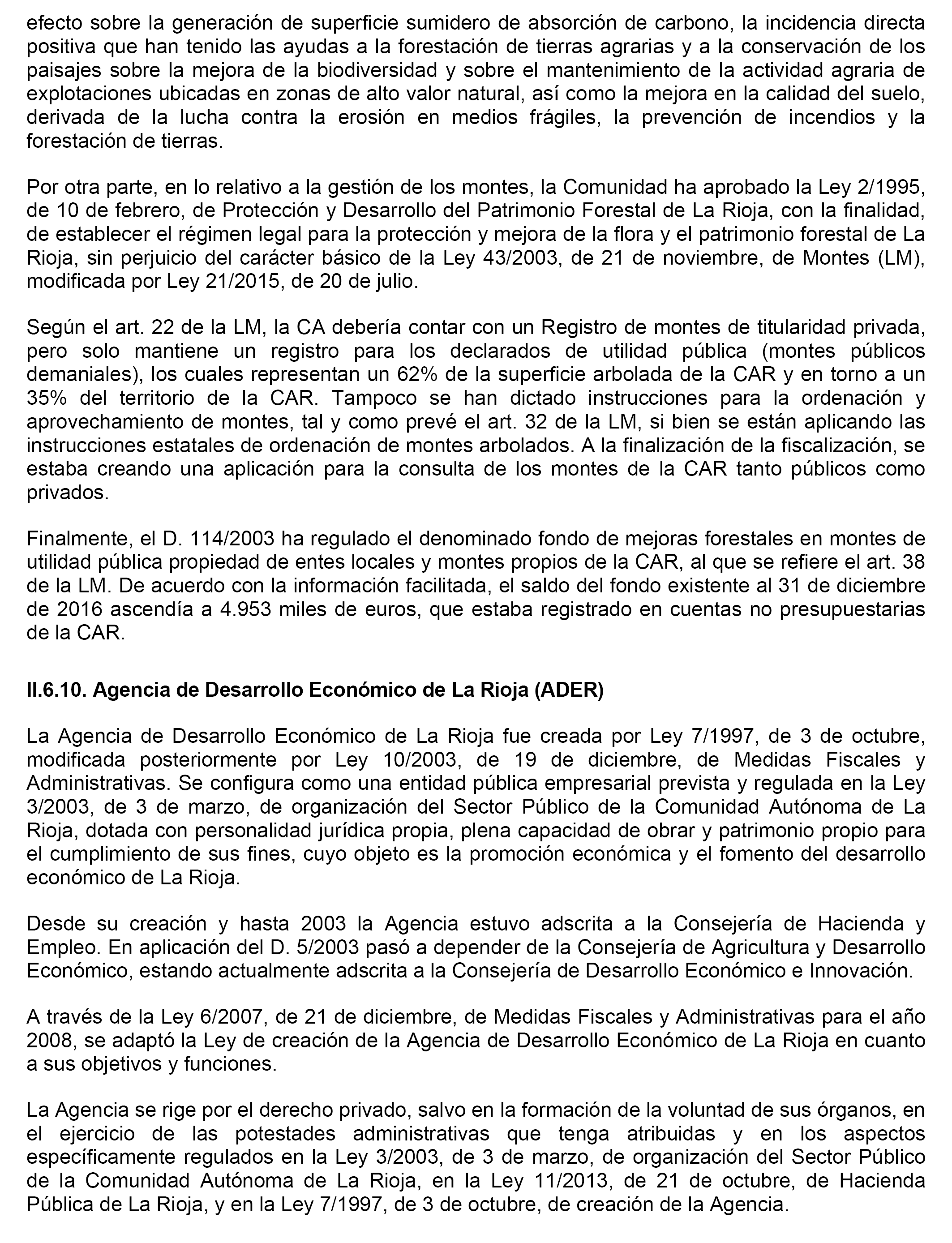 efecto sobre la generación de superficie sumidero de absorción de carbono, la incidencia directa positiva que han tenido las ayudas a la forestación de tierras agrarias y a la conservación de los paisajes sobre la mejora de la biodiversidad y sobre el mantenimiento de la actividad agraria de explotaciones ubicadas en zonas de alto valor natural, así como la mejora en la calidad del suelo, derivada de la lucha contra la erosión en medios frágiles, la prevención de incendios y la forestación de tierras.

Por otra parte, en lo relativo a la gestión de los montes, la Comunidad ha aprobado la Ley 2/1995, de 10 de febrero, de Protección y Desarrollo del Patrimonio Forestal de La Rioja, con la finalidad, de establecer el régimen legal para la protección y mejora de la flora y el patrimonio forestal de La Rioja, sin perjuicio del carácter básico de la Ley 43/2003, de 21 de noviembre, de Montes (LM), modificada por Ley 21/2015, de 20 de julio.

Según el art. 22 de la LM, la CA debería contar con un Registro de montes de titularidad privada, pero solo mantiene un registro para los declarados de utilidad pública (montes públicos demaniales), los cuales representan un 62% de la superficie arbolada de la CAR y en torno a un 35% del territorio de la CAR. Tampoco se han dictado instrucciones para la ordenación y aprovechamiento de montes, tal y como prevé el art. 32 de la LM, si bien se están aplicando las instrucciones estatales de ordenación de montes arbolados. A la finalización de la fiscalización, se estaba creando una aplicación para la consulta de los montes de la CAR tanto públicos como privados.

Finalmente, el D. 114/2003 ha regulado el denominado fondo de mejoras forestales en montes de utilidad pública propiedad de entes locales y montes propios de la CAR, al que se refiere el art. 38 de la LM. De acuerdo con la información facilitada, el saldo del fondo existente al 31 de diciembre de 2016 ascendía a 4.953 miles de euros, que estaba registrado en cuentas no presupuestarias de la CAR.

II.6.10. Agencia de Desarrollo Económico de La Rioja (ADER)

La Agencia de Desarrollo Económico de La Rioja fue creada por Ley 7/1997, de 3 de octubre, modificada posteriormente por Ley 10/2003, de 19 de diciembre, de Medidas Fiscales y Administrativas. Se configura como una entidad pública empresarial prevista y regulada en la Ley 3/2003, de 3 de marzo, de organización del Sector Público de la Comunidad Autónoma de La Rioja, dotada con personalidad jurídica propia, plena capacidad de obrar y patrimonio propio para el cumplimiento de sus fines, cuyo objeto es la promoción económica y el fomento del desarrollo económico de La Rioja.

Desde su creación y hasta 2003 la Agencia estuvo adscrita a la Consejería de Hacienda y Empleo. En aplicación del D. 5/2003 pasó a depender de la Consejería de Agricultura y Desarrollo Económico, estando actualmente adscrita a la Consejería de Desarrollo Económico e Innovación.

A través de la Ley 6/2007, de 21 de diciembre, de Medidas Fiscales y Administrativas para el año 2008, se adaptó la Ley de creación de la Agencia de Desarrollo Económico de La Rioja en cuanto a sus objetivos y funciones.

La Agencia se rige por el derecho privado, salvo en la formación de la voluntad de sus órganos, en el ejercicio de las potestades administrativas que tenga atribuidas y en los aspectos específicamente regulados en la Ley 3/2003, de 3 de marzo, de organización del Sector Público de la Comunidad Autónoma de La Rioja, en la Ley 11/2013, de 21 de octubre, de Hacienda Pública de La Rioja, y en la Ley 7/1997, de 3 de octubre, de creación de la Agencia.